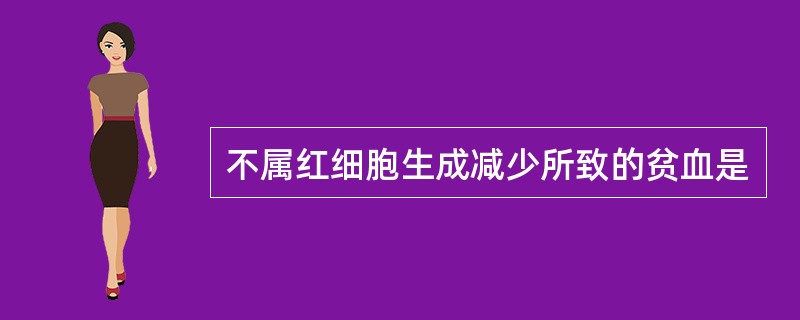 不属红细胞生成减少所致的贫血是